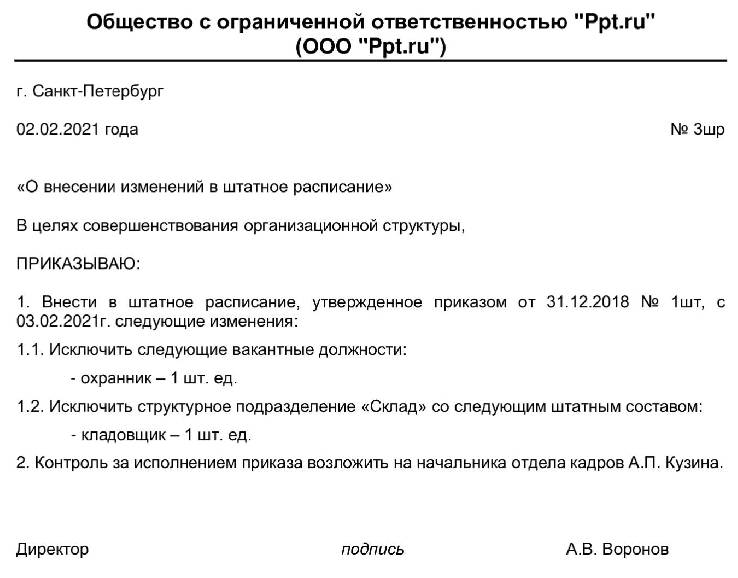 Общество с ограниченной ответственностью "Ppt.ru"
(ООО "Ppt.ru")

г. Санкт-Петербург

02.02.2021 года № 3шр

«О внесении изменений в штатное расписание»

В целях совершенствования организационной структуры,

ПРИКАЗЫВАЮ:

1. Внести в штатное расписание, утвержденное приказом от 31.12.2018 № 1шт, с 03.02.2021г. следующие изменения:

1.1. Исключить следующие вакантные должности:

- охранник – 1 шт. ед.

1.2. Исключить структурное подразделение «Склад» со следующим штатным составом:

- кладовщик – 1 шт. ед.

2. Контроль за исполнением приказа возложить на начальника отдела кадров А.П. Кузина.

Директор подпись А.В. Воронов